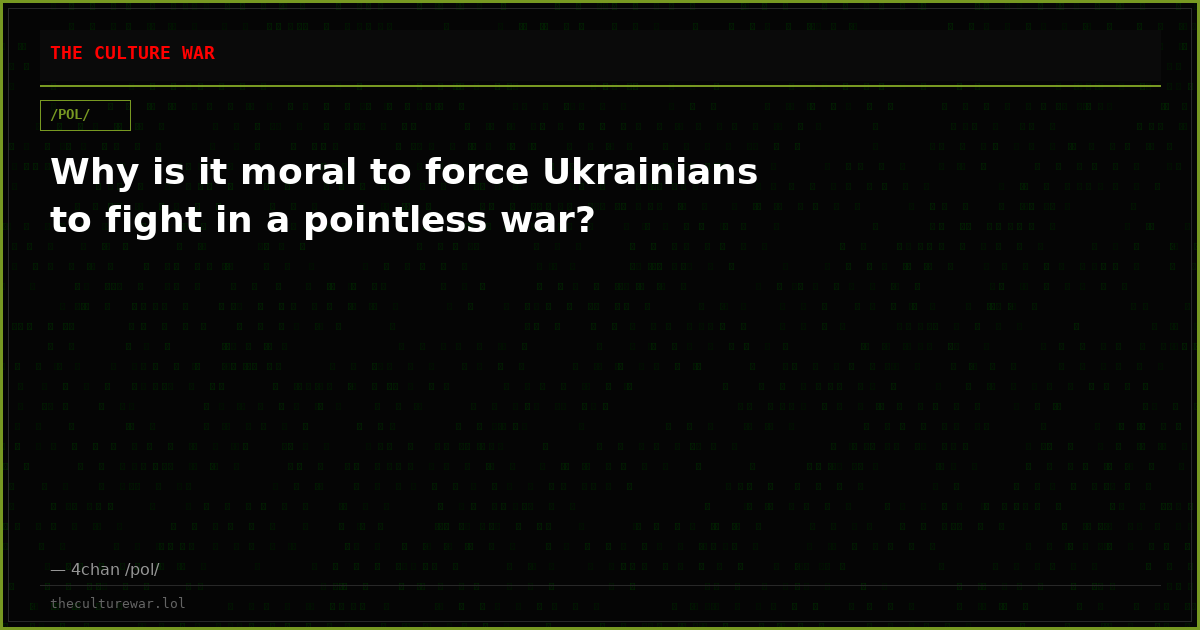 THE CULTURE WAR

/POL/

Why is it moral to force Ukrainians to fight in a pointless war?

— 4chan /pol/

theculturewar.lol